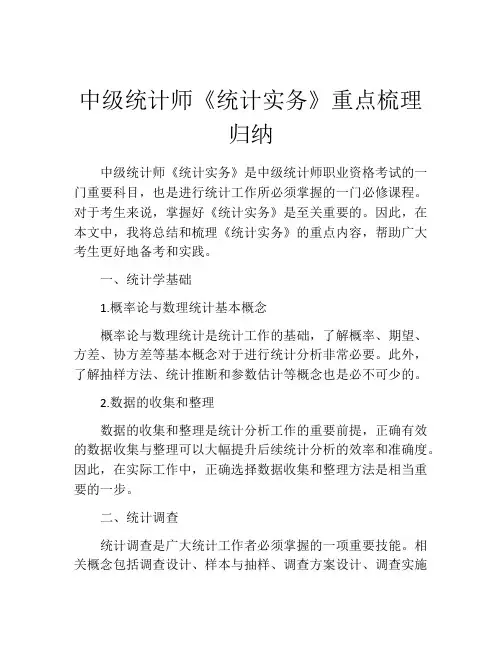 中级统计师《统计实务》重点梳理归纳

中级统计师《统计实务》是中级统计师职业资格考试的一门重要科目，也是进行统计工作所必须掌握的一门必修课程。对于考生来说，掌握好《统计实务》是至关重要的。因此，在本文中，我将总结和梳理《统计实务》的重点内容，帮助广大考生更好地备考和实践。

一、统计学基础

1.概率论与数理统计基本概念

概率论与数理统计是统计工作的基础，了解概率、期望、方差、协方差等基本概念对于进行统计分析非常必要。此外，了解抽样方法、统计推断和参数估计等概念也是必不可少的。

2.数据的收集和整理

数据的收集和整理是统计分析工作的重要前提，正确有效的数据收集与整理可以大幅提升后续统计分析的效率和准确度。因此，在实际工作中，正确选择数据收集和整理方法是相当重要的一步。

二、统计调查

统计调查是广大统计工作者必须掌握的一项重要技能。相关概念包括调查设计、样本与抽样、调查方案设计、调查实施